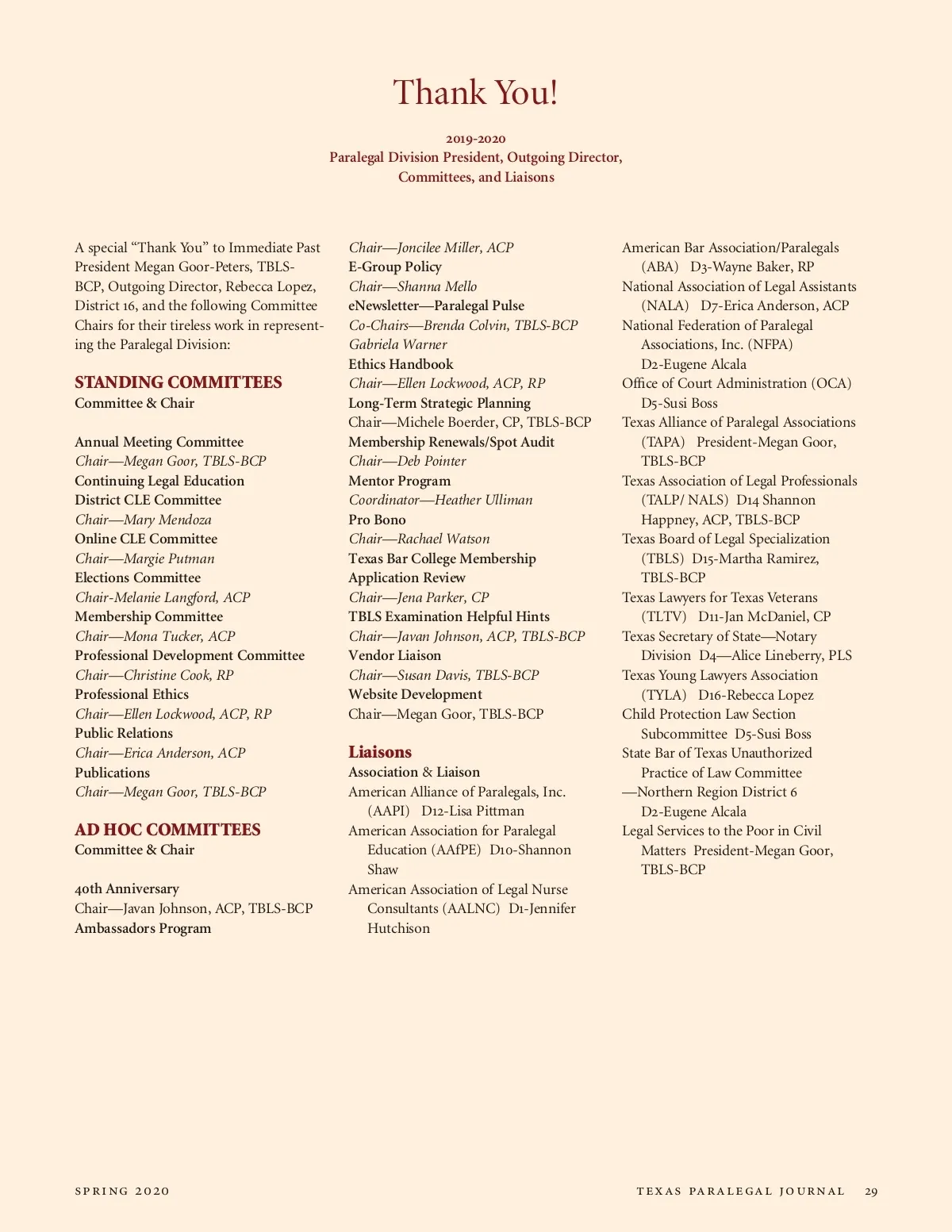 Thank You!

2019-2020
Paralegal Division President, Outgoing Director, Committees, and Liaisons

A special "Thank You" to Immediate Past President Megan Goor-Peters, TBLS-BCP, Outgoing Director, Rebecca Lopez, District 16, and the following Committee Chairs for their tireless work in representing the Paralegal Division:

STANDING COMMITTEES
Committee & Chair

Annual Meeting Committee
Chair—Megan Goor, TBLS-BCP
Continuing Legal Education
District CLE Committee
Chair—Mary Mendoza
Online CLE Committee
Chair—Margie Putman
Elections Committee
Chair-Melanie Langford, ACP
Membership Committee
Chair—Mona Tucker, ACP
Professional Development Committee
Chair—Christine Cook, RP
Professional Ethics
Chair—Ellen Lockwood, ACP, RP
Public Relations
Chair—Erica Anderson, ACP
Publications
Chair—Megan Goor, TBLS-BCP

AD HOC COMMITTEES
Committee & Chair

40th Anniversary
Chair—Javan Johnson, ACP, TBLS-BCP
Ambassadors Program
Chair—Joncilee Miller, ACP
E-Group Policy
Chair—Shanna Mello
eNewsletter—Paralegal Pulse
Co-Chairs—Brenda Colvin, TBLS-BCP
Gabriela Warner
Ethics Handbook
Chair—Ellen Lockwood, ACP, RP
Long-Term Strategic Planning
Chair—Michele Boerder, CP, TBLS-BCP
Membership Renewals/Spot Audit
Chair—Deb Pointer
Mentor Program
Coordinator—Heather Ulliman
Pro Bono
Chair—Rachael Watson
Texas Bar College Membership Application Review
Chair—Jena Parker, CP
TBLS Examination Helpful Hints
Chair—Javan Johnson, ACP, TBLS-BCP
Vendor Liaison
Chair—Susan Davis, TBLS-BCP
Website Development
Chair—Megan Goor, TBLS-BCP

Liaisons
Association & Liaison
American Alliance of Paralegals, Inc. (AAPI) D12-Lisa Pittman
American Association for Paralegal Education (AAfPE) D10-Shannon Shaw
American Association of Legal Nurse Consultants (AALNC) D1-Jennifer Hutchison
American Bar Association/Paralegals (ABA) D3-Wayne Baker, RP
National Association of Legal Assistants (NALA) D7-Erica Anderson, ACP
National Federation of Paralegal Associations, Inc. (NFPA) D2-Eugene Alcala
Office of Court Administration (OCA) D5-Susi Boss
Texas Alliance of Paralegal Associations (TAPA) President-Megan Goor, TBLS-BCP
Texas Association of Legal Professionals (TALP/ NALS) D14 Shannon Happney, ACP, TBLS-BCP
Texas Board of Legal Specialization (TBLS) D15-Martha Ramirez, TBLS-BCP
Texas Lawyers for Texas Veterans (TLTV) D11-Jan McDaniel, CP
Texas Secretary of State—Notary Division D4—Alice Lineberry, PLS
Texas Young Lawyers Association (TYLA) D16-Rebecca Lopez
Child Protection Law Section Subcommittee D5-Susi Boss
State Bar of Texas Unauthorized Practice of Law Committee —Northern Region District 6 D2-Eugene Alcala
Legal Services to the Poor in Civil Matters President-Megan Goor, TBLS-BCP

SPRING 2020 TEXAS PARALEGAL JOURNAL 29